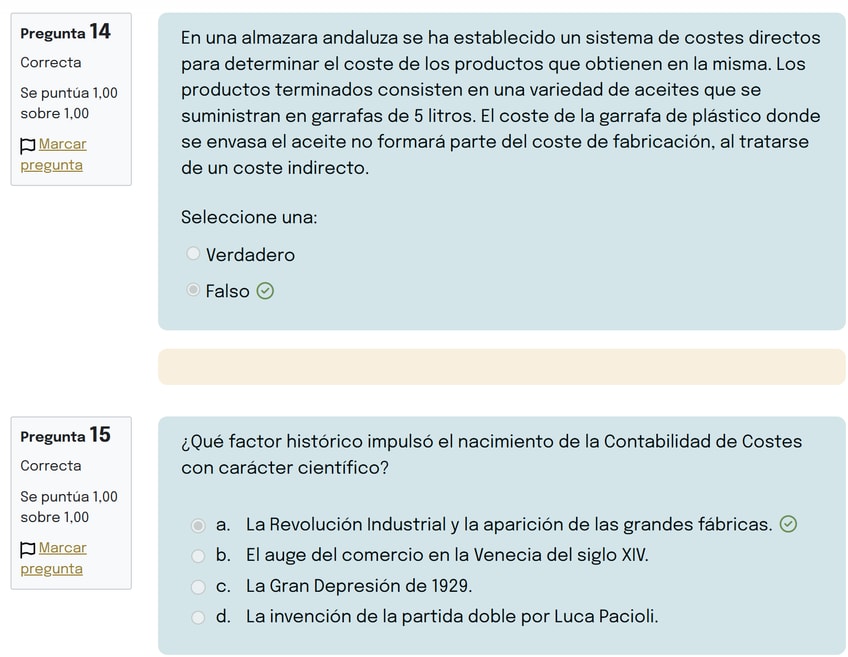 Pregunta 14
Correcta
Se puntúa 1,00 sobre 1,00
Marcar pregunta

En una almazara andaluza se ha establecido un sistema de costes directos para determinar el coste de los productos que obtienen en la misma. Los productos terminados consisten en una variedad de aceites que se suministran en garrafas de 5 litros. El coste de la garrafa de plástico donde se envasa el aceite no formará parte del coste de fabricación, al tratarse de un coste indirecto.

Seleccione una:
Verdadero
Falso

Pregunta 15
Correcta
Se puntúa 1,00 sobre 1,00
Marcar pregunta

¿Qué factor histórico impulsó el nacimiento de la Contabilidad de Costes con carácter científico?

a. La Revolución Industrial y la aparición de las grandes fábricas.
b. El auge del comercio en la Venecia del siglo XIV.
c. La Gran Depresión de 1929.
d. La invención de la partida doble por Luca Pacioli.